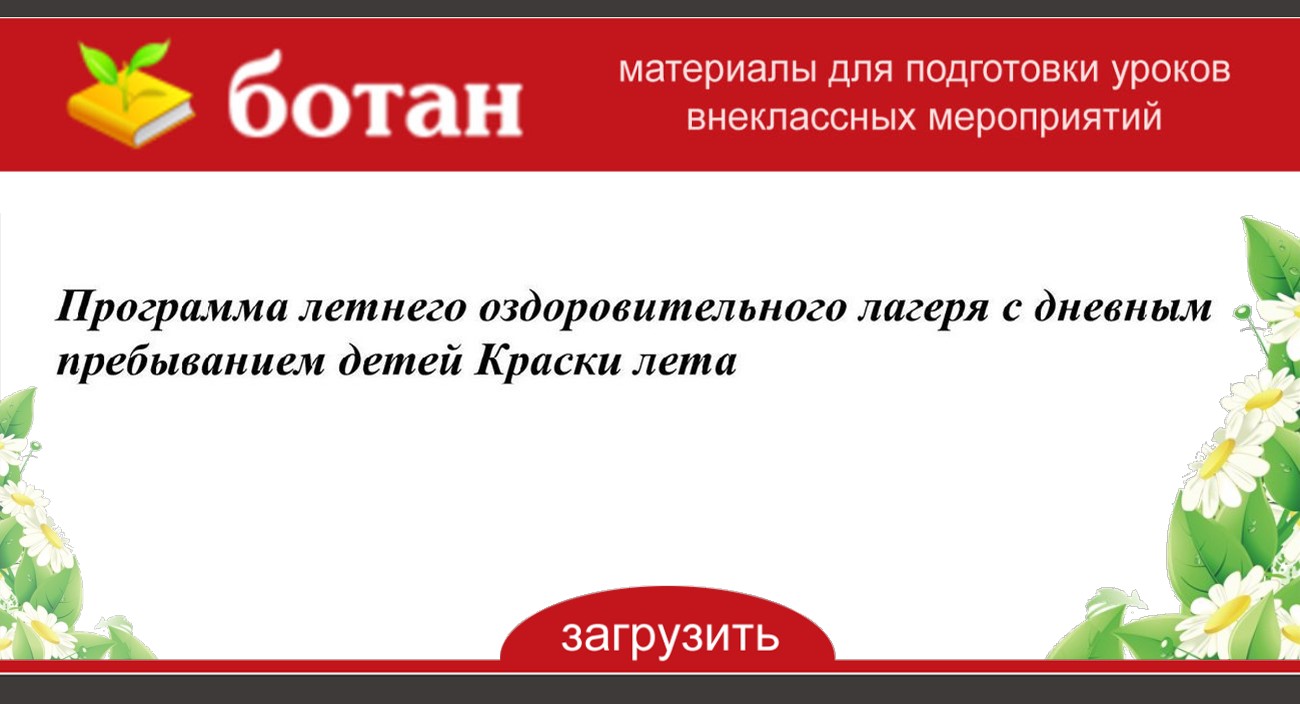 ботан

материалы для подготовки уроков внеклассных мероприятий

Программа летнего оздоровительного лагеря с дневным пребыванием детей Краски лета

загрузить